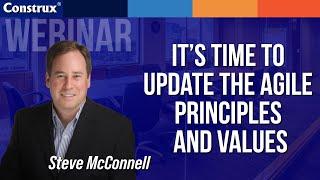 Construx®

WEBINAR

IT'S TIME TO UPDATE THE AGILE PRINCIPLES AND VALUES

Steve McConnell